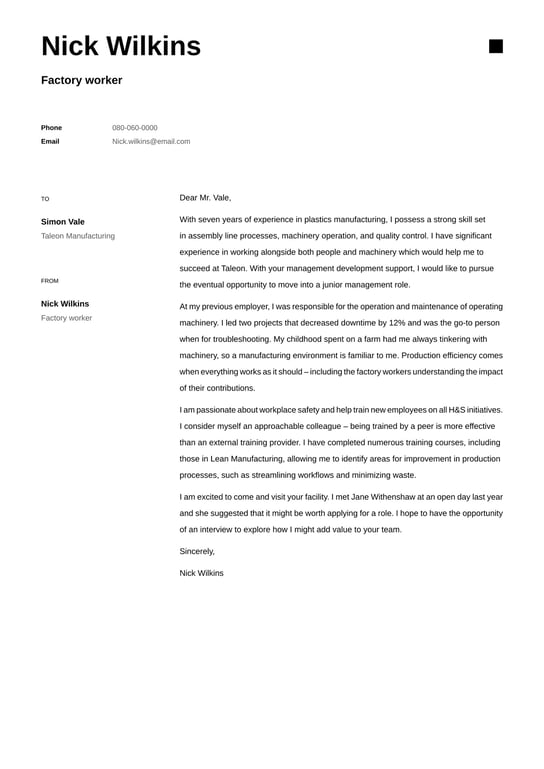 Nick Wilkins

Factory worker

Phone 080-060-0000
Email Nick.wilkins@email.com

TO

Simon Vale
Taleon Manufacturing

FROM

Nick Wilkins
Factory worker

Dear Mr. Vale,

With seven years of experience in plastics manufacturing, I possess a strong skill set in assembly line processes, machinery operation, and quality control. I have significant experience in working alongside both people and machinery which would help me to succeed at Taleon. With your management development support, I would like to pursue the eventual opportunity to move into a junior management role.

At my previous employer, I was responsible for the operation and maintenance of operating machinery. I led two projects that decreased downtime by 12% and was the go-to person when for troubleshooting. My childhood spent on a farm had me always tinkering with machinery, so a manufacturing environment is familiar to me. Production efficiency comes when everything works as it should – including the factory workers understanding the impact of their contributions.

I am passionate about workplace safety and help train new employees on all H&S initiatives. I consider myself an approachable colleague – being trained by a peer is more effective than an external training provider. I have completed numerous training courses, including those in Lean Manufacturing, allowing me to identify areas for improvement in production processes, such as streamlining workflows and minimizing waste.

I am excited to come and visit your facility. I met Jane Withenshaw at an open day last year and she suggested that it might be worth applying for a role. I hope to have the opportunity of an interview to explore how I might add value to your team.

Sincerely,

Nick Wilkins